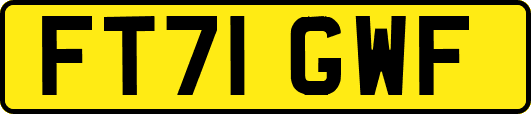 FT71 GWF